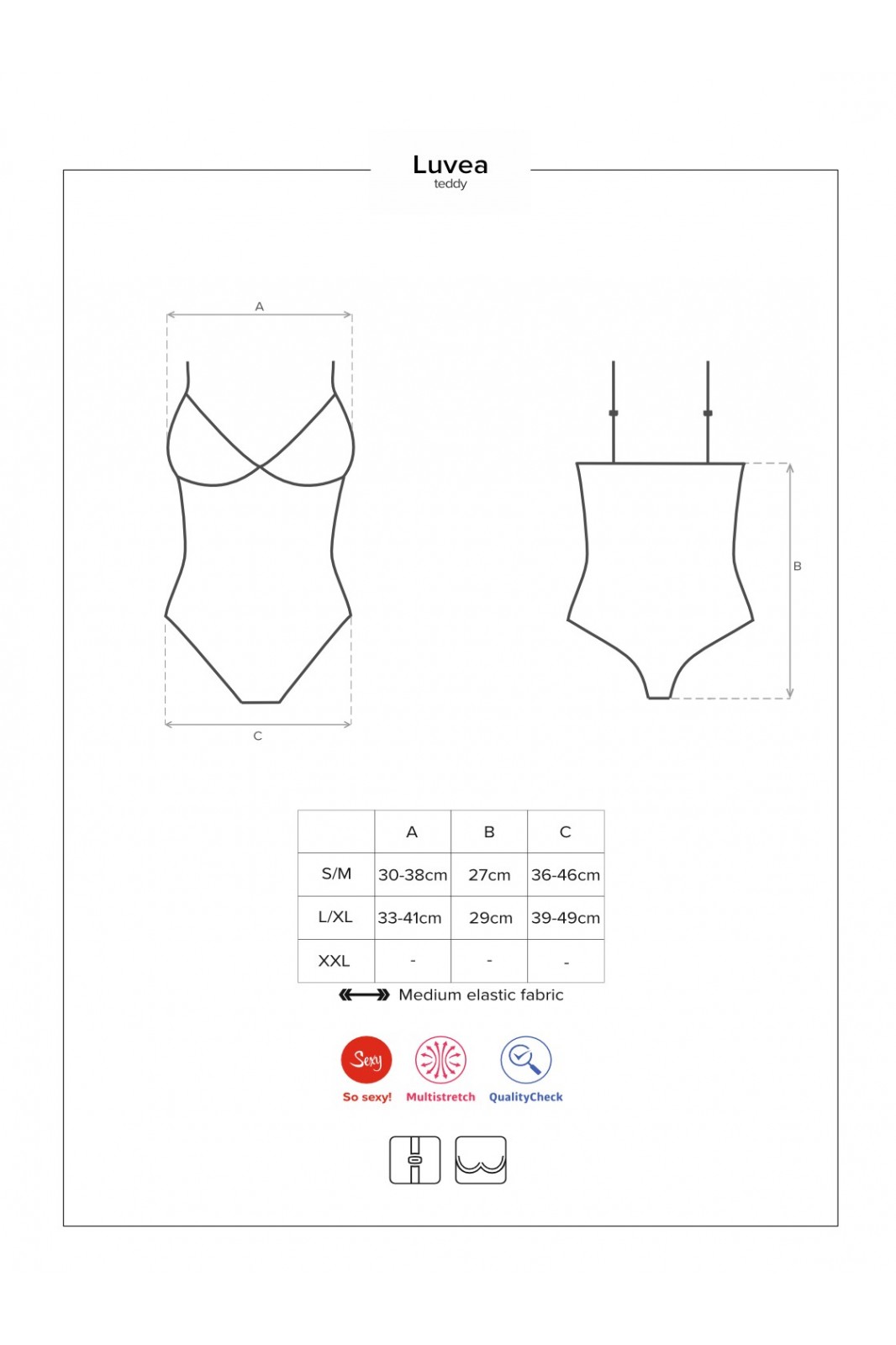 Luvea
teddy

A

C

B

|  | A | B | C |
|---|---|---|---|
| S/M | 30-38cm | 27cm | 36-46cm |
| L/XL | 33-41cm | 29cm | 39-49cm |
| XXL | - | - | - |

Medium elastic fabric

Sexy
So sexy!
Multistretch
QualityCheck